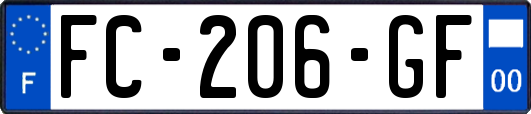 F
FC-206-GF
00